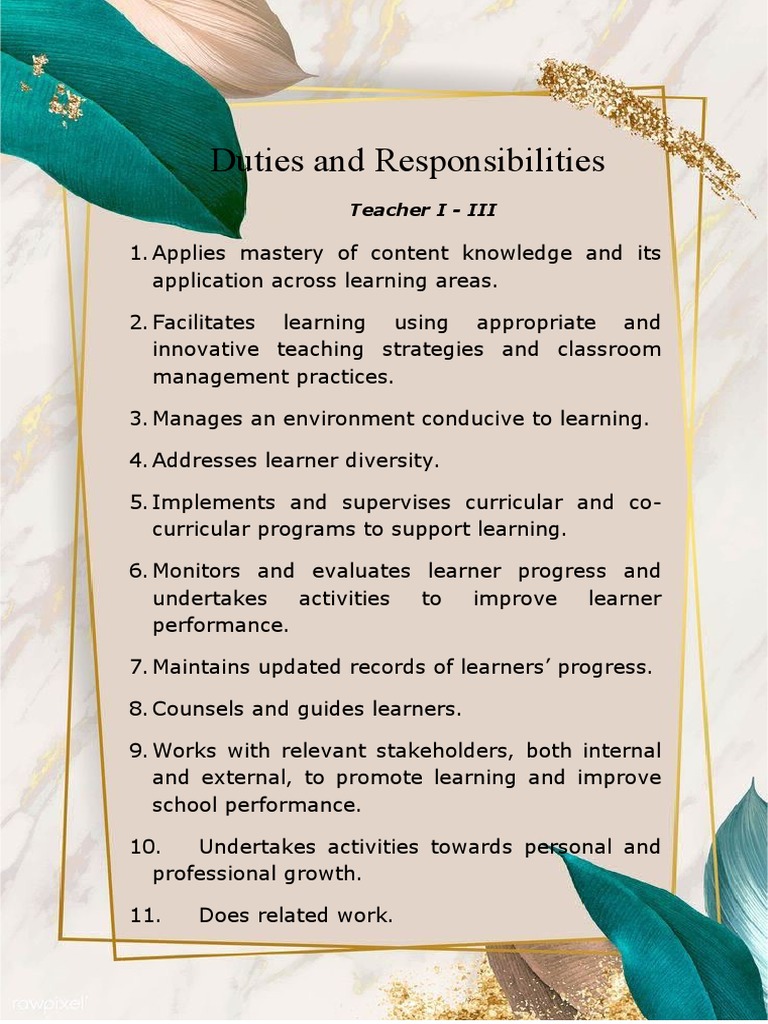 Duties and Responsibilities

Teacher I - III

1. Applies mastery of content knowledge and its application across learning areas.

2. Facilitates learning using appropriate and innovative teaching strategies and classroom management practices.

3. Manages an environment conducive to learning.

4. Addresses learner diversity.

5. Implements and supervises curricular and co-curricular programs to support learning.

6. Monitors and evaluates learner progress and undertakes activities to improve learner performance.

7. Maintains updated records of learners' progress.

8. Counsels and guides learners.

9. Works with relevant stakeholders, both internal and external, to promote learning and improve school performance.

10. Undertakes activities towards personal and professional growth.

11. Does related work.

rawpixel